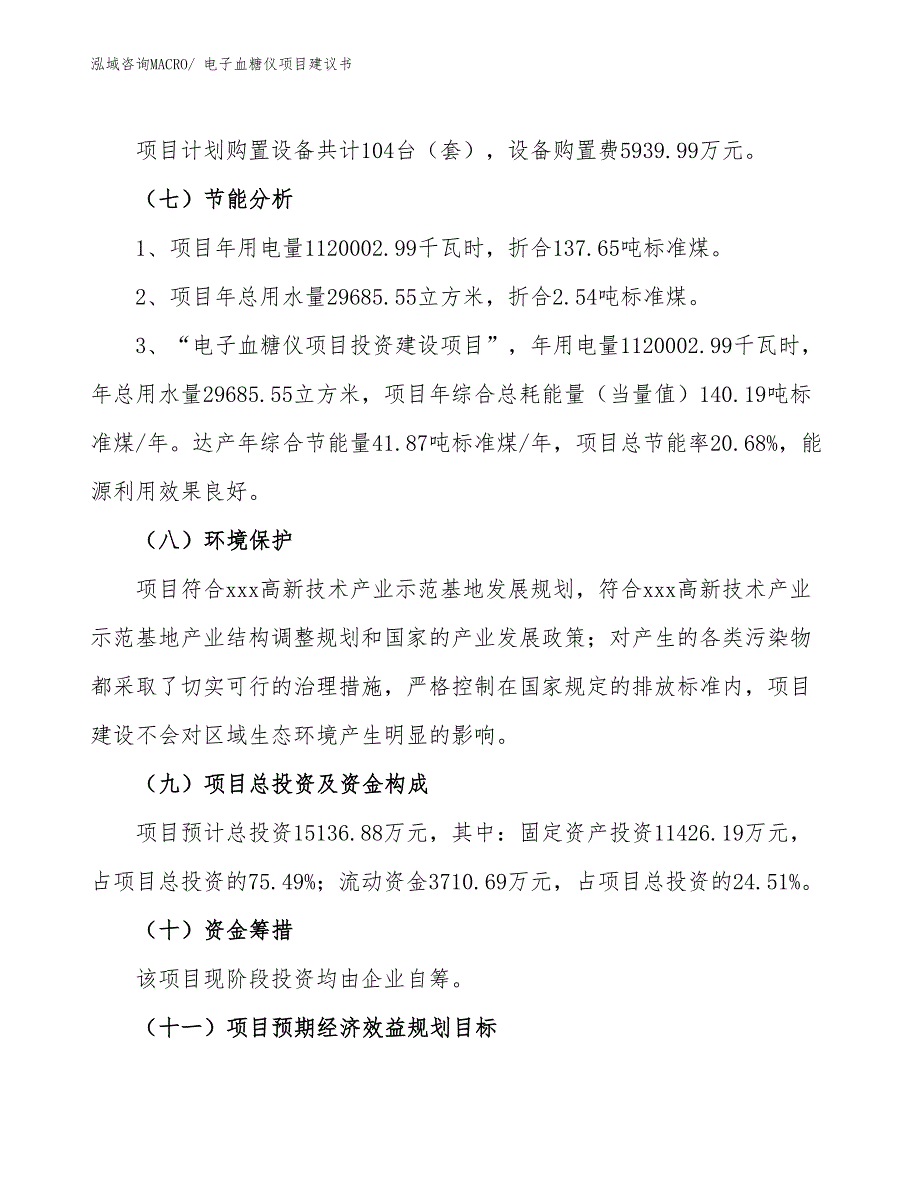 泓域咨询MACRO/ 电子血糖仪项目建议书

项目计划购置设备共计104台（套），设备购置费5939.99万元。

（七）节能分析

1、项目年用电量1120002.99千瓦时，折合137.65吨标准煤。

2、项目年总用水量29685.55立方米，折合2.54吨标准煤。

3、“电子血糖仪项目投资建设项目”，年用电量1120002.99千瓦时，年总用水量29685.55立方米，项目年综合总耗能量（当量值）140.19吨标准煤/年。达产年综合节能量41.87吨标准煤/年，项目总节能率20.68%，能源利用效果良好。

（八）环境保护

项目符合xxx高新技术产业示范基地发展规划，符合xxx高新技术产业示范基地产业结构调整规划和国家的产业发展政策；对产生的各类污染物都采取了切实可行的治理措施，严格控制在国家规定的排放标准内，项目建设不会对区域生态环境产生明显的影响。

（九）项目总投资及资金构成

项目预计总投资15136.88万元，其中：固定资产投资11426.19万元，占项目总投资的75.49%；流动资金3710.69万元，占项目总投资的24.51%。

（十）资金筹措

该项目现阶段投资均由企业自筹。

（十一）项目预期经济效益规划目标